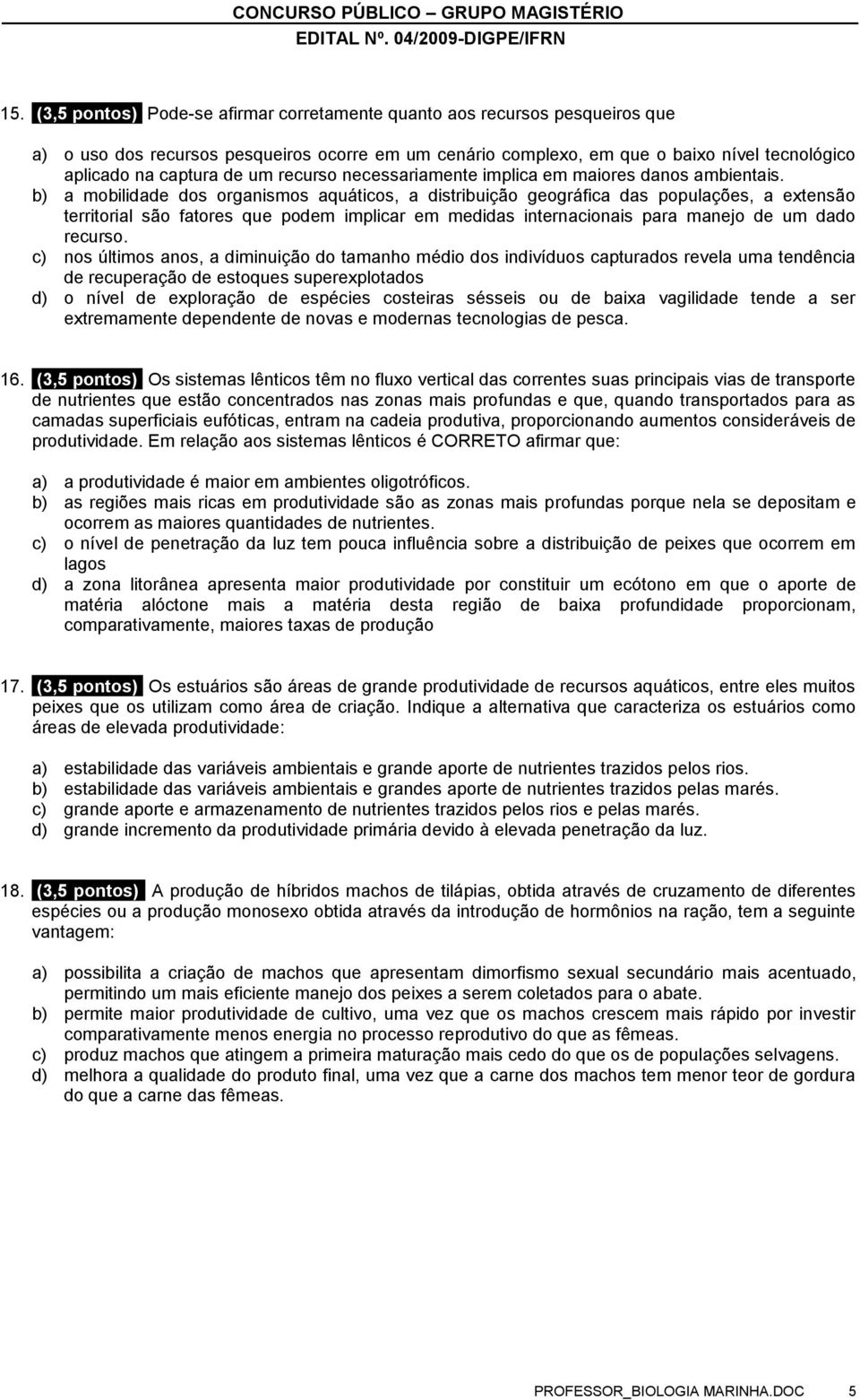 CONCURSO PÚBLICO – GRUPO MAGISTÉRIO
EDITAL Nº. 04/2009-DIGPE/IFRN

15. (3,5 pontos) Pode-se afirmar corretamente quanto aos recursos pesqueiros que

a) o uso dos recursos pesqueiros ocorre em um cenário complexo, em que o baixo nível tecnológico aplicado na captura de um recurso necessariamente implica em maiores danos ambientais.
b) a mobilidade dos organismos aquáticos, a distribuição geográfica das populações, a extensão territorial são fatores que podem implicar em medidas internacionais para manejo de um dado recurso.
c) nos últimos anos, a diminuição do tamanho médio dos indivíduos capturados revela uma tendência de recuperação de estoques superexplotados
d) o nível de exploração de espécies costeiras sésseis ou de baixa vagilidade tende a ser extremamente dependente de novas e modernas tecnologias de pesca.

16. (3,5 pontos) Os sistemas lênticos têm no fluxo vertical das correntes suas principais vias de transporte de nutrientes que estão concentrados nas zonas mais profundas e que, quando transportados para as camadas superficiais eufóticas, entram na cadeia produtiva, proporcionando aumentos consideráveis de produtividade. Em relação aos sistemas lênticos é CORRETO afirmar que:

a) a produtividade é maior em ambientes oligotróficos.
b) as regiões mais ricas em produtividade são as zonas mais profundas porque nela se depositam e ocorrem as maiores quantidades de nutrientes.
c) o nível de penetração da luz tem pouca influência sobre a distribuição de peixes que ocorrem em lagos
d) a zona litorânea apresenta maior produtividade por constituir um ecótono em que o aporte de matéria alóctone mais a matéria desta região de baixa profundidade proporcionam, comparativamente, maiores taxas de produção

17. (3,5 pontos) Os estuários são áreas de grande produtividade de recursos aquáticos, entre eles muitos peixes que os utilizam como área de criação. Indique a alternativa que caracteriza os estuários como áreas de elevada produtividade:

a) estabilidade das variáveis ambientais e grande aporte de nutrientes trazidos pelos rios.
b) estabilidade das variáveis ambientais e grandes aporte de nutrientes trazidos pelas marés.
c) grande aporte e armazenamento de nutrientes trazidos pelos rios e pelas marés.
d) grande incremento da produtividade primária devido à elevada penetração da luz.

18. (3,5 pontos) A produção de híbridos machos de tilápias, obtida através de cruzamento de diferentes espécies ou a produção monosexo obtida através da introdução de hormônios na ração, tem a seguinte vantagem:

a) possibilita a criação de machos que apresentam dimorfismo sexual secundário mais acentuado, permitindo um mais eficiente manejo dos peixes a serem coletados para o abate.
b) permite maior produtividade de cultivo, uma vez que os machos crescem mais rápido por investir comparativamente menos energia no processo reprodutivo do que as fêmeas.
c) produz machos que atingem a primeira maturação mais cedo do que os de populações selvagens.
d) melhora a qualidade do produto final, uma vez que a carne dos machos tem menor teor de gordura do que a carne das fêmeas.

PROFESSOR_BIOLOGIA MARINHA.DOC 5